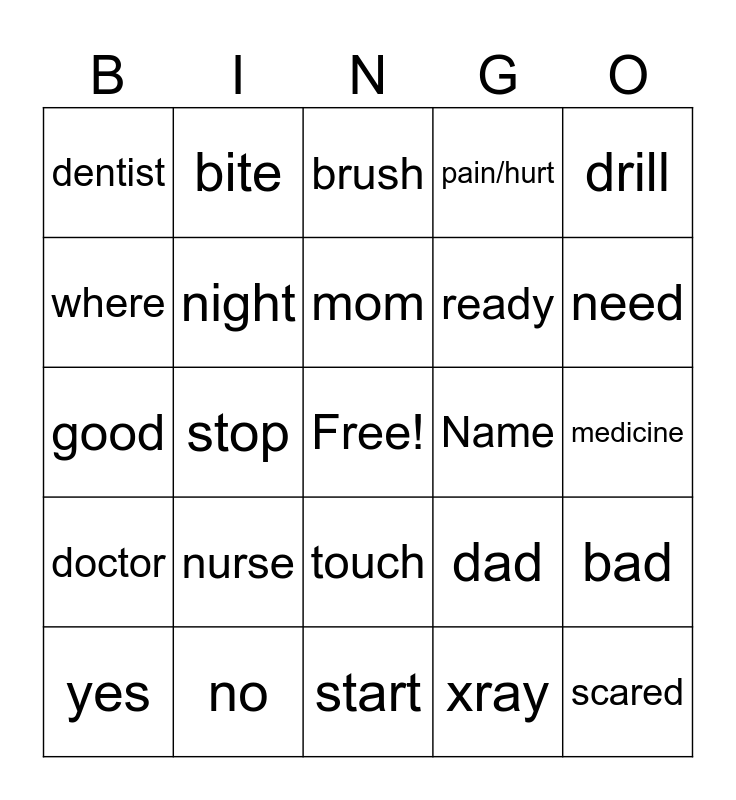 | B | I | N | G | O |
|---|---|---|---|---|
| dentist | bite | brush | pain/hurt | drill |
| where | night | mom | ready | need |
| good | stop | Free! | Name | medicine |
| doctor | nurse | touch | dad | bad |
| yes | no | start | xray | scared |